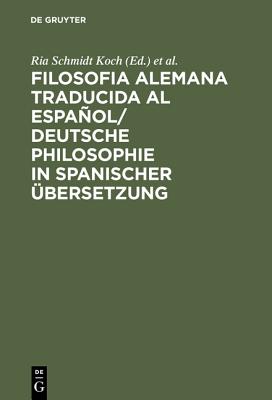 DE GRUYTER

Ria Schmidt Koch (Ed.) et al.

FILOSOFIA ALEMANA TRADUCIDA AL ESPAÑOL/ DEUTSCHE PHILOSOPHIE IN SPANISCHER ÜBERSETZUNG

DE
G